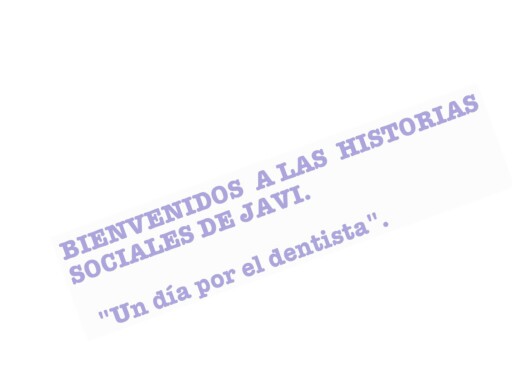 BIENVENIDOS A LAS HISTORIAS SOCIALES DE JAVI.

"Un día por el dentista".